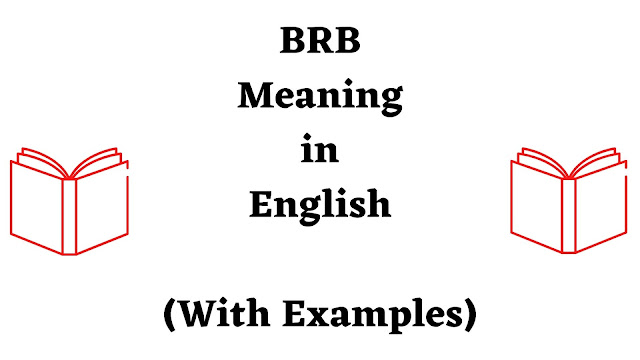 BRB
Meaning
in
English

(With Examples)